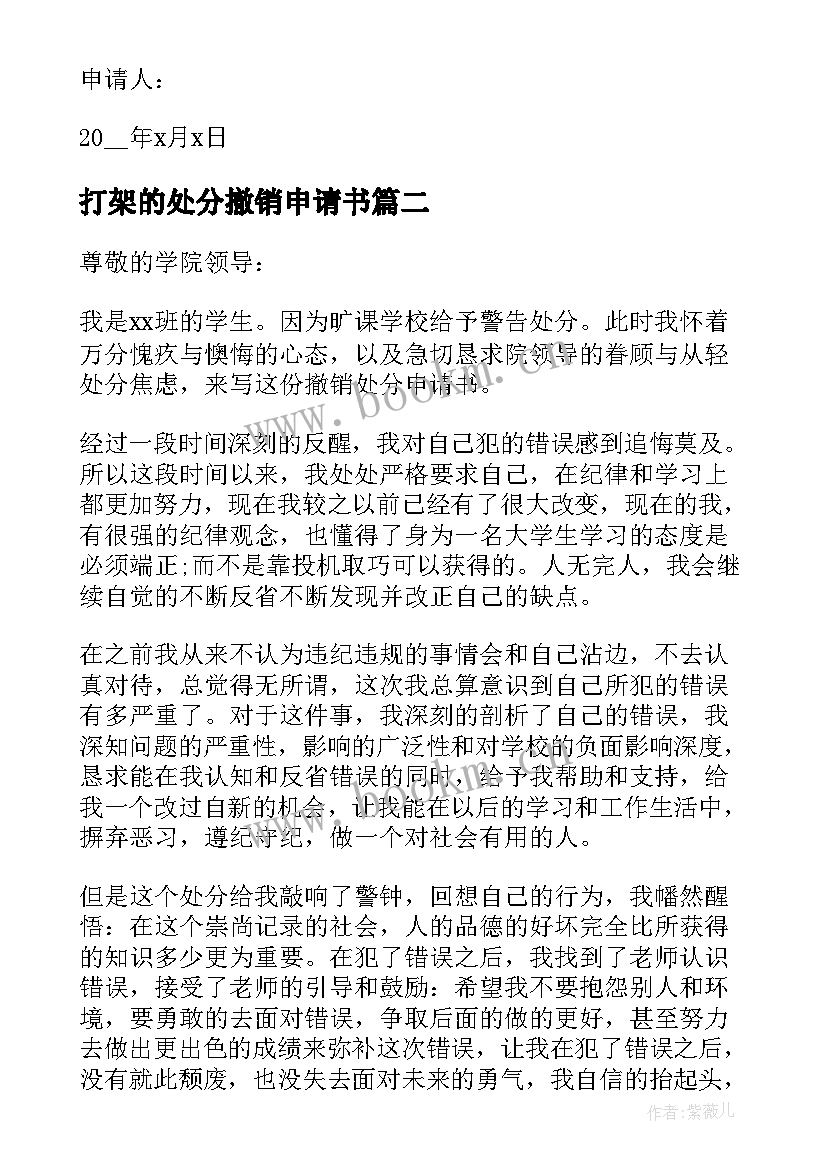 申请人：

20__年x月x日

打架的处分撤销申请书篇二

尊敬的学院领导：

我是xx班的学生。因为旷课学校给予警告处分。此时我怀着万分愧疚与懊悔的心态，以及急切恳求院领导的眷顾与从轻处分焦虑，来写这份撤销处分申请书。

www.bookm.cn

经过一段时间深刻的反醒，我对自己犯的错误感到追悔莫及。所以这段时间以来，我处处严格要求自己，在纪律和学习上都更加努力，现在我较之以前已经有了很大改变，现在的我，有很强的纪律观念，也懂得了身为一名大学生学习的态度是必须端正;而不是靠投机取巧可以获得的。人无完人，我会继续自觉的不断反省不断发现并改正自己的缺点。

在之前我从来不认为违纪违规的事情会和自己沾边，不去认真对待，总觉得无所谓，这次我总算意识到自己所犯的错误有多严重了。对于这件事，我深刻的剖析了自己的错误，我深知问题的严重性，影响的广泛性和对学校的负面影响深度，恳求能在我认知和反省错误的同时，给予我帮助和支持，给我一个改过自新的机会，让我能在以后的学习和工作生活中，摒弃恶习，遵纪守纪，做一个对社会有用的人。

但是这个处分给我敲响了警钟，回想自己的行为，我幡然醒悟：在这个崇尚记录的社会，人的品德的好坏完全比所获得的知识多少更为重要。在犯了错误之后，我找到了老师认识错误，接受了老师的引导和鼓励：希望我不要抱怨别人和环境，要勇敢的去面对错误，争取后面的做的更好，甚至努力去做出更出色的成绩来弥补这次错误，让我在犯了错误之后，没有就此颓废，也没失去面对未来的勇气，我自信的抬起头，

作者：紫薇儿